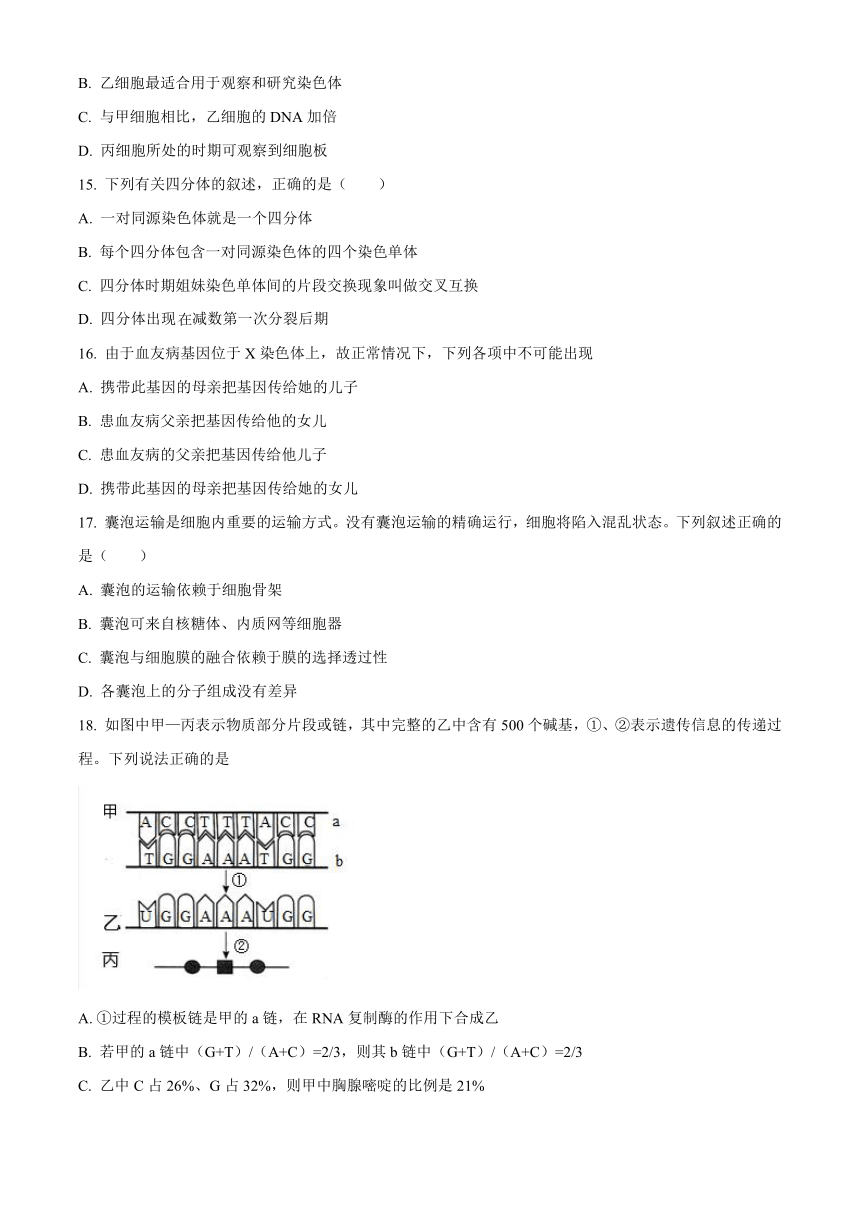 B. 乙细胞最适合用于观察和研究染色体

C. 与甲细胞相比，乙细胞的 DNA 加倍

D. 丙细胞所处的时期可观察到细胞板

15. 下列有关四分体的叙述，正确的是（　　）

A. 一对同源染色体就是一个四分体

B. 每个四分体包含一对同源染色体的四个染色单体

C. 四分体时期姐妹染色单体间的片段交换现象叫做交叉互换

D. 四分体出现在减数第一次分裂后期

16. 由于血友病基因位于 X 染色体上，故正常情况下，下列各项中不可能出现

A. 携带此基因的母亲把基因传给她的儿子

B. 患血友病父亲把基因传给他的女儿

C. 患血友病的父亲把基因传给他儿子

D. 携带此基因的母亲把基因传给她的女儿

17. 囊泡运输是细胞内重要的运输方式。没有囊泡运输的精确运行，细胞将陷入混乱状态。下列叙述正确的是（　　）

A. 囊泡的运输依赖于细胞骨架

B. 囊泡可来自核糖体、内质网等细胞器

C. 囊泡与细胞膜的融合依赖于膜的选择透过性

D. 各囊泡上的分子组成没有差异

18. 如图中甲—丙表示物质部分片段或链，其中完整的乙中含有 500 个碱基，①、②表示遗传信息的传递过程。下列说法正确的是

甲
A C C T T T A C C a
T G G A A A T G G b
①
乙
U G G A A A U G G
②
丙

A. ①过程的模板链是甲的 a 链，在 RNA 复制酶的作用下合成乙

B. 若甲的 a 链中（G+T）/（A+C）=2/3，则其 b 链中（G+T）/（A+C）=2/3

C. 乙中 C 占 26%、G 占 32%，则甲中胸腺嘧啶的比例是 21%